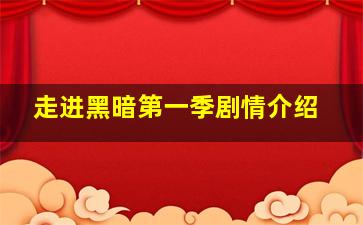 走进黑暗第一季剧情介绍